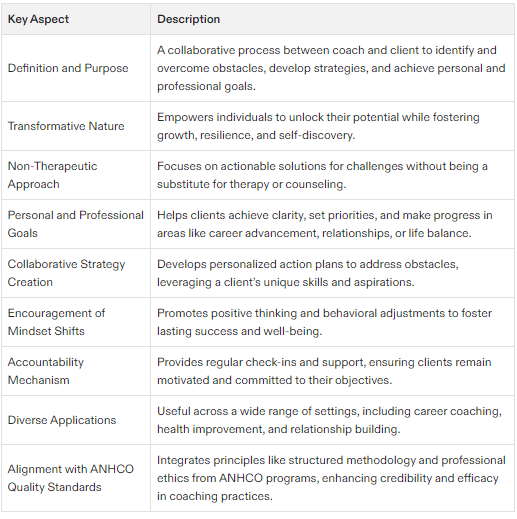 | Key Aspect | Description |
|---|---|
| Definition and Purpose | A collaborative process between coach and client to identify and overcome obstacles, develop strategies, and achieve personal and professional goals. |
| Transformative Nature | Empowers individuals to unlock their potential while fostering growth, resilience, and self-discovery. |
| Non-Therapeutic Approach | Focuses on actionable solutions for challenges without being a substitute for therapy or counseling. |
| Personal and Professional Goals | Helps clients achieve clarity, set priorities, and make progress in areas like career advancement, relationships, or life balance. |
| Collaborative Strategy Creation | Develops personalized action plans to address obstacles, leveraging a client's unique skills and aspirations. |
| Encouragement of Mindset Shifts | Promotes positive thinking and behavioral adjustments to foster lasting success and well-being. |
| Accountability Mechanism | Provides regular check-ins and support, ensuring clients remain motivated and committed to their objectives. |
| Diverse Applications | Useful across a wide range of settings, including career coaching, health improvement, and relationship building. |
| Alignment with ANHCO Quality Standards | Integrates principles like structured methodology and professional ethics from ANHCO programs, enhancing credibility and efficacy in coaching practices. |